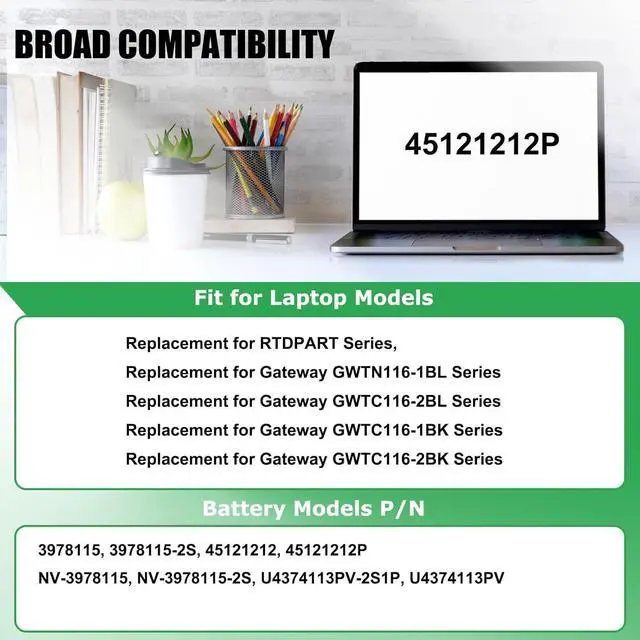 BROAD COMPATIBILITY

45121212P

Fit for Laptop Models

Replacement for RTDPART Series,
Replacement for Gateway GWTN116-1BL Series
Replacement for Gateway GWTC116-2BL Series
Replacement for Gateway GWTC116-1BK Series
Replacement for Gateway GWTC116-2BK Series

Battery Models P/N

3978115, 3978115-2S, 45121212, 45121212P
NV-3978115, NV-3978115-2S, U4374113PV-2S1P, U4374113PV